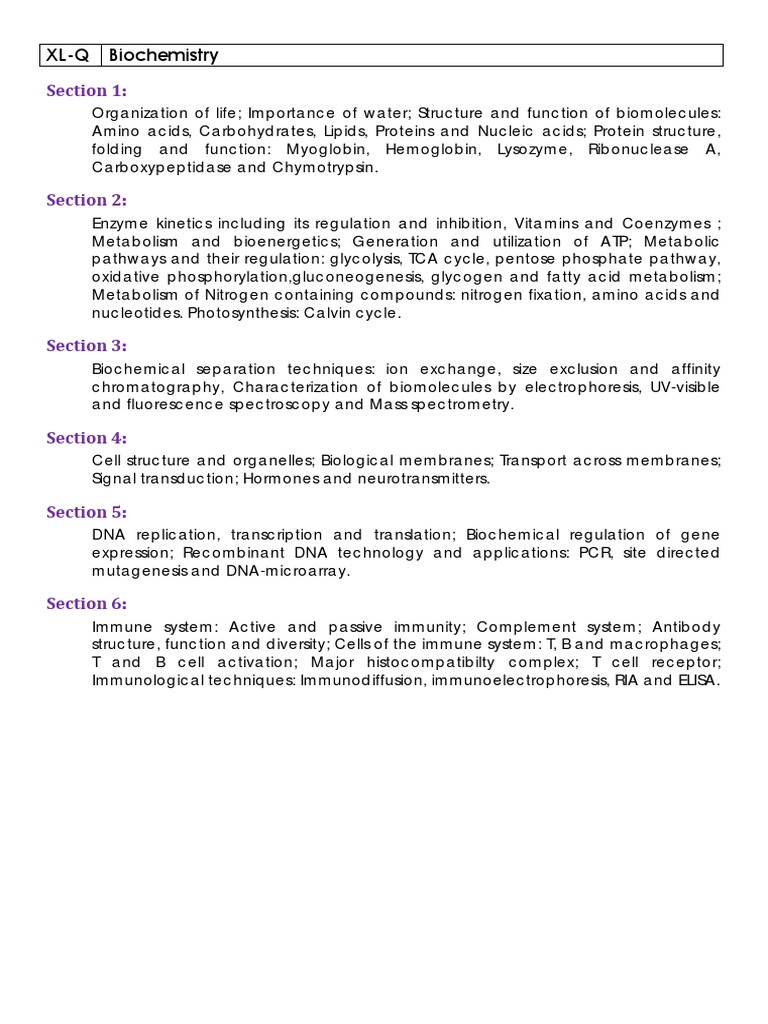 | XL-Q | Biochemistry |
|---|---|

Section 1:

Organization of life; Importance of water; Structure and function of biomolecules: Amino acids, Carbohydrates, Lipids, Proteins and Nucleic acids; Protein structure, folding and function: Myoglobin, Hemoglobin, Lysozyme, Ribonuclease A, Carboxypeptidase and Chymotrypsin.

Section 2:

Enzyme kinetics including its regulation and inhibition, Vitamins and Coenzymes ; Metabolism and bioenergetics; Generation and utilization of ATP; Metabolic pathways and their regulation: glycolysis, TCA cycle, pentose phosphate pathway, oxidative phosphorylation,gluconeogenesis, glycogen and fatty acid metabolism; Metabolism of Nitrogen containing compounds: nitrogen fixation, amino acids and nucleotides. Photosynthesis: Calvin cycle.

Section 3:

Biochemical separation techniques: ion exchange, size exclusion and affinity chromatography, Characterization of biomolecules by electrophoresis, UV-visible and fluorescence spectroscopy and Mass spectrometry.

Section 4:

Cell structure and organelles; Biological membranes; Transport across membranes; Signal transduction; Hormones and neurotransmitters.

Section 5:

DNA replication, transcription and translation; Biochemical regulation of gene expression; Recombinant DNA technology and applications: PCR, site directed mutagenesis and DNA-microarray.

Section 6:

Immune system: Active and passive immunity; Complement system; Antibody structure, function and diversity; Cells of the immune system: T, B and macrophages; T and B cell activation; Major histocompatibilty complex; T cell receptor; Immunological techniques: Immunodiffusion, immunoelectrophoresis, RIA and ELISA.